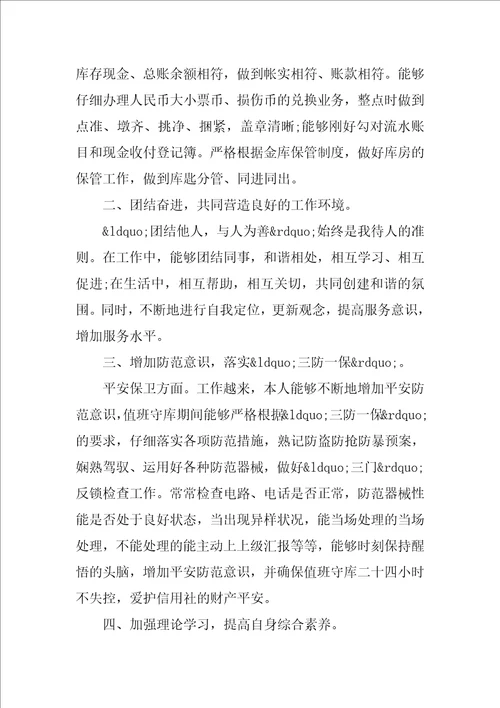 库存现金、总账余额相符，做到帐实相符、账款相符。能够仔细办理人民币大小票币、损伤币的兑换业务，整点时做到点准、墩齐、挑净、捆紧，盖章清晰;能够刚好勾对流水账目和现金收付登记簿。严格根据金库保管制度，做好库房的保管工作，做到库匙分管、同进同出。

二、团结奋进，共同营造良好的工作环境。

&ldquo;团结他人，与人为善&rdquo;始终是我待人的准则。在工作中，能够团结同事，和谐相处，相互学习、相互促进;在生活中，相互帮助，相互关切，共同创建和谐的氛围。同时，不断地进行自我定位，更新观念，提高服务意识，增加服务水平。

三、增加防范意识，落实&ldquo;三防一保&rdquo;。

平安保卫方面。工作越来，本人能够不断地增加平安防范意识，值班守库期间能够严格根据&ldquo;三防一保&rdquo;的要求，仔细落实各项防范措施，熟记防盗防抢防暴预案，娴熟驾驭、运用好各种防范器械，做好&ldquo;三门&rdquo;反锁检查工作。常常检查电路、电话是否正常，防范器械性能是否处于良好状态，当出现异样状况，能当场处理的当场处理，不能处理的能主动上上级汇报等等，能够时刻保持醒悟的头脑，增加平安防范意识，并确保值班守库二十四小时不失控，爱护信用社的财产平安。

四、加强理论学习，提高自身综合素养。